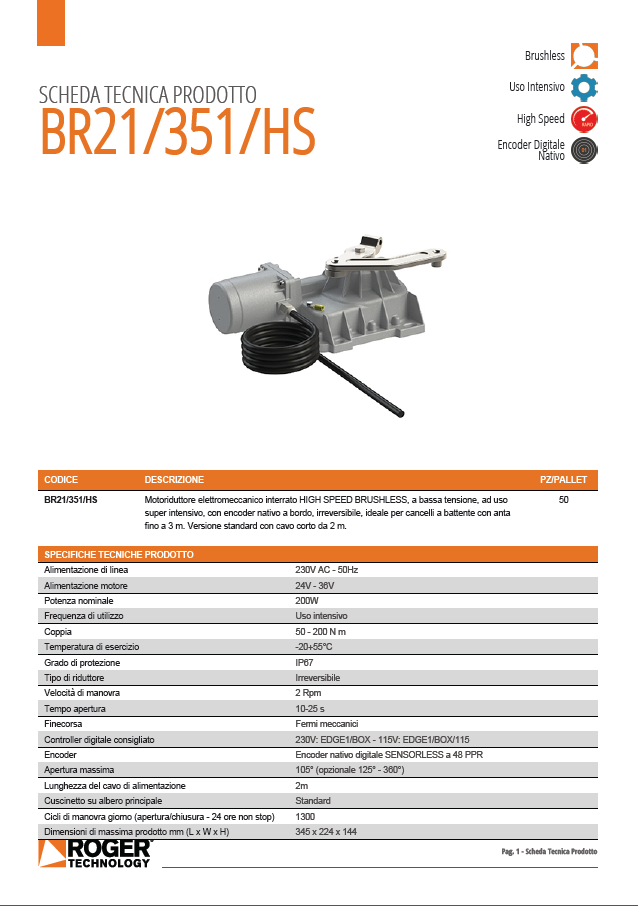 Brushless

Uso Intensivo

High Speed

Encoder Digitale Nativo

SCHEDA TECNICA PRODOTTO
BR21/351/HS

| CODICE | DESCRIZIONE | PZ/PALLET |
|---|---|---|
| BR21/351/HS | Motoriduttore elettromeccanico interrato HIGH SPEED BRUSHLESS, a bassa tensione, ad uso super intensivo, con encoder nativo a bordo, irreversibile, ideale per cancelli a battente con anta fino a 3 m. Versione standard con cavo corto da 2 m. | 50 |

| SPECIFICHE TECNICHE PRODOTTO | |
|---|---|
| Alimentazione di linea | 230V AC - 50Hz |
| Alimentazione motore | 24V - 36V |
| Potenza nominale | 200W |
| Frequenza di utilizzo | Uso intensivo |
| Coppia | 50 - 200 N m |
| Temperatura di esercizio | -20+55°C |
| Grado di protezione | IP67 |
| Tipo di riduttore | Irreversibile |
| Velocità di manovra | 2 Rpm |
| Tempo apertura | 10-25 s |
| Finecorsa | Fermi meccanici |
| Controller digitale consigliato | 230V: EDGE1/BOX - 115V: EDGE1/BOX/115 |
| Encoder | Encoder nativo digitale SENSORLESS a 48 PPR |
| Apertura massima | 105° (opzionale 125° - 360°) |
| Lunghezza del cavo di alimentazione | 2m |
| Cuscinetto su albero principale | Standard |
| Cicli di manovra giorno (apertura/chiusura - 24 ore non stop) | 1300 |
| Dimensioni di massima prodotto mm (L x W x H) | 345 x 224 x 144 |

ROGER TECHNOLOGY

Pag. 1 - Scheda Tecnica Prodotto